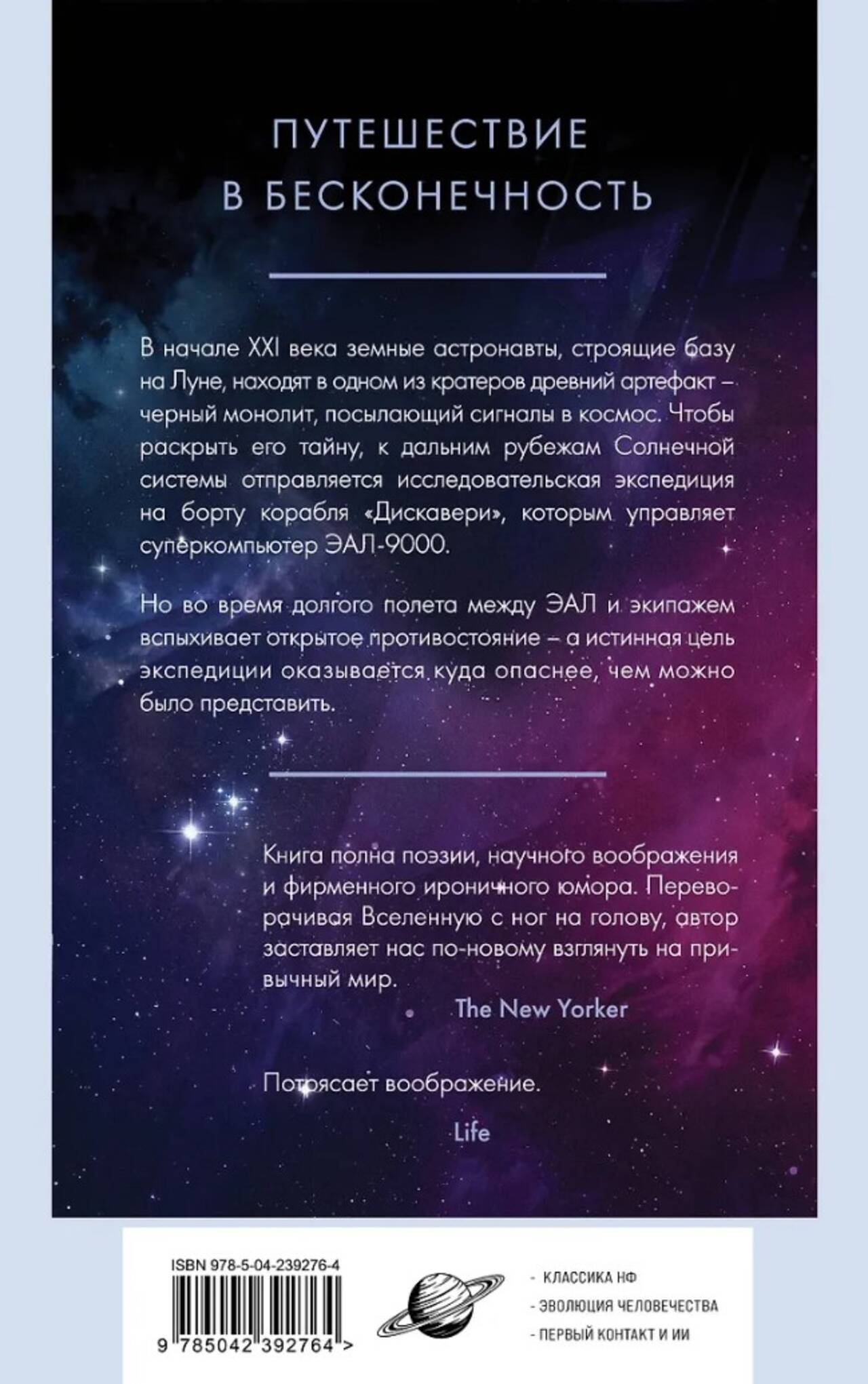 ПУТЕШЕСТВИЕ
В БЕСКОНЕЧНОСТЬ

В начале XXI века земные астронавты, строящие базу на Луне, находят в одном из кратеров древний артефакт – черный монолит, посылающий сигналы в космос. Чтобы раскрыть его тайну, к дальним рубежам Солнечной системы отправляется исследовательская экспедиция на борту корабля «Дискавери», которым управляет суперкомпьютер ЭАЛ-9000.

Но во время долгого полета между ЭАЛ и экипажем вспыхивает открытое противостояние – а истинная цель экспедиции оказывается куда опаснее, чем можно было представить.

Книга полна поэзии, научного воображения и фирменного ироничного юмора. Переворачивая Вселенную с ног на голову, автор заставляет нас по-новому взглянуть на привычный мир.

The New Yorker

Потрясает воображение.

Life

ISBN 978-5-04-239276-4

9 785042 392764 >

- КЛАССИКА НФ
- ЭВОЛЮЦИЯ ЧЕЛОВЕЧЕСТВА
- ПЕРВЫЙ КОНТАКТ И ИИ